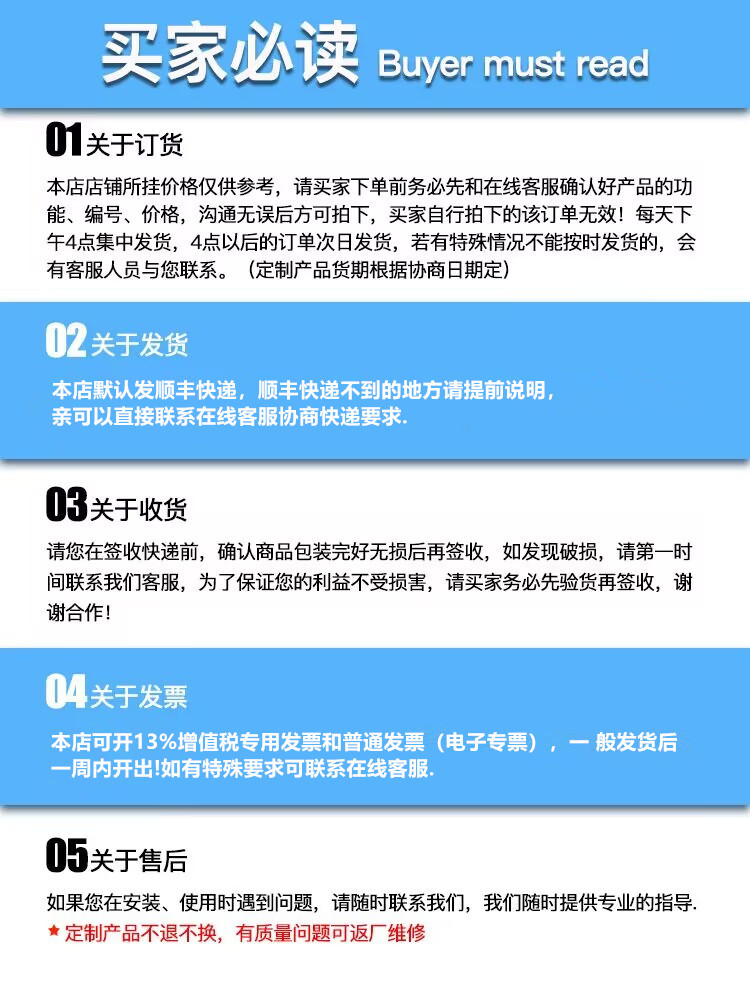 买家必读 Buyer must read

01 关于订货

本店店铺所挂价格仅供参考，请买家下单前务必先和在线客服确认好产品的功能、编号、价格，沟通无误后方可拍下，买家自行拍下的该订单无效！每天下午4点集中发货，4点以后的订单次日发货，若有特殊情况不能按时发货的，会有客服人员与您联系。（定制产品货期根据协商日期定）

02 关于发货

本店默认发顺丰快递，顺丰快递不到的地方请提前说明，亲可以直接联系在线客服协商快递要求.

03 关于收货

请您在签收快递前，确认商品包装完好无损后再签收，如发现破损，请第一时间联系我们客服，为了保证您的利益不受损害，请买家务必先验货再签收，谢谢合作！

04 关于发票

本店可开13%增值税专用发票和普通发票（电子专票），一 般发货后一周内开出!如有特殊要求可联系在线客服.

05 关于售后

如果您在安装、使用时遇到问题，请随时联系我们，我们随时提供专业的指导.

★ 定制产品不退不换，有质量问题可返厂维修